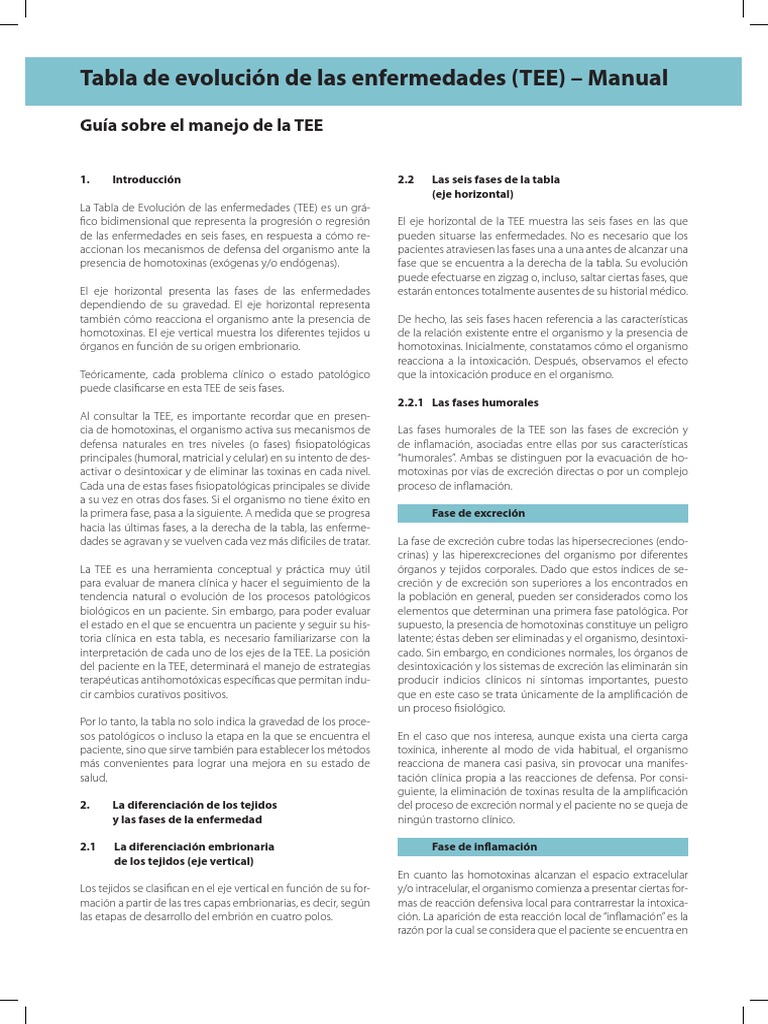 Tabla de evolución de las enfermedades (TEE) – Manual

Guía sobre el manejo de la TEE

1. Introducción

La Tabla de Evolución de las enfermedades (TEE) es un gráfico bidimensional que representa la progresión o regresión de las enfermedades en seis fases, en respuesta a cómo reaccionan los mecanismos de defensa del organismo ante la presencia de homotoxinas (exógenas y/o endógenas).

El eje horizontal presenta las fases de las enfermedades dependiendo de su gravedad. El eje horizontal representa también cómo reacciona el organismo ante la presencia de homotoxinas. El eje vertical muestra los diferentes tejidos u órganos en función de su origen embrionario.

Teóricamente, cada problema clínico o estado patológico puede clasificarse en esta TEE de seis fases.

Al consultar la TEE, es importante recordar que en presencia de homotoxinas, el organismo activa sus mecanismos de defensa naturales en tres niveles (o fases) fisiopatológicas principales (humoral, matricial y celular) en su intento de desactivar o desintoxicar y de eliminar las toxinas en cada nivel. Cada una de estas fases fisiopatológicas principales se divide a su vez en otras dos fases. Si el organismo no tiene éxito en la primera fase, pasa a la siguiente. A medida que se progresa hacia las últimas fases, a la derecha de la tabla, las enfermedades se agravan y se vuelven cada vez más difíciles de tratar.

La TEE es una herramienta conceptual y práctica muy útil para evaluar de manera clínica y hacer el seguimiento de la tendencia natural o evolución de los procesos patológicos biológicos en un paciente. Sin embargo, para poder evaluar el estado en el que se encuentra un paciente y seguir su historia clínica en esta tabla, es necesario familiarizarse con la interpretación de cada uno de los ejes de la TEE. La posición del paciente en la TEE, determinará el manejo de estrategias terapéuticas antihomotóxicas específicas que permitan inducir cambios curativos positivos.

Por lo tanto, la tabla no solo indica la gravedad de los procesos patológicos o incluso la etapa en la que se encuentra el paciente, sino que sirve también para establecer los métodos más convenientes para lograr una mejora en su estado de salud.

2. La diferenciación de los tejidos y las fases de la enfermedad

2.1 La diferenciación embrionaria de los tejidos (eje vertical)

Los tejidos se clasifican en el eje vertical en función de su formación a partir de las tres capas embrionarias, es decir, según las etapas de desarrollo del embrión en cuatro polos.

2.2 Las seis fases de la tabla (eje horizontal)

El eje horizontal de la TEE muestra las seis fases en las que pueden situarse las enfermedades. No es necesario que los pacientes atraviesen las fases una a una antes de alcanzar una fase que se encuentra a la derecha de la tabla. Su evolución puede efectuarse en zigzag o, incluso, saltar ciertas fases, que estarán entonces totalmente ausentes de su historial médico.

De hecho, las seis fases hacen referencia a las características de la relación existente entre el organismo y la presencia de homotoxinas. Inicialmente, constatamos cómo el organismo reacciona a la intoxicación. Después, observamos el efecto que la intoxicación produce en el organismo.

2.2.1 Las fases humorales

Las fases humorales de la TEE son las fases de excreción y de inflamación, asociadas entre ellas por sus características "humorales". Ambas se distinguen por la evacuación de homotoxinas por vías de excreción directas o por un complejo proceso de inflamación.

Fase de excreción

La fase de excreción cubre todas las hipersecreciones (endocrinas) y las hiperexcreciones del organismo por diferentes órganos y tejidos corporales. Dado que estos índices de secreción y de excreción son superiores a los encontrados en la población en general, pueden ser considerados como los elementos que determinan una primera fase patológica. Por supuesto, la presencia de homotoxinas constituye un peligro latente; éstas deben ser eliminadas y el organismo, desintoxicado. Sin embargo, en condiciones normales, los órganos de desintoxicación y los sistemas de excreción las eliminarán sin producir indicios clínicos ni síntomas importantes, puesto que en este caso se trata únicamente de la amplificación de un proceso fisiológico.

En el caso que nos interesa, aunque exista una cierta carga toxínica, inherente al modo de vida habitual, el organismo reacciona de manera casi pasiva, sin provocar una manifestación clínica propia a las reacciones de defensa. Por consiguiente, la eliminación de toxinas resulta de la amplificación del proceso de excreción normal y el paciente no se queja de ningún trastorno clínico.

Fase de inflamación

En cuanto las homotoxinas alcanzan el espacio extracelular y/o intracelular, el organismo comienza a presentar ciertas formas de reacción defensiva local para contrarrestar la intoxicación. La aparición de esta reacción local de "inflamación" es la razón por la cual se considera que el paciente se encuentra en